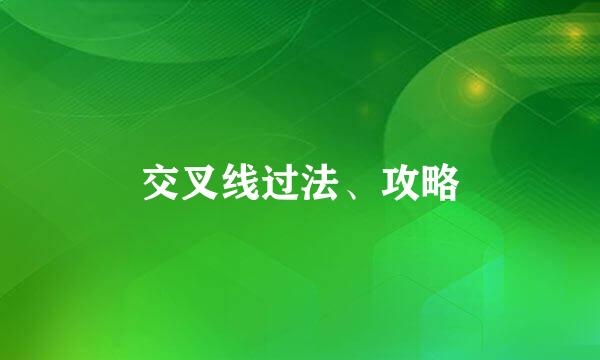 交叉线过法、攻略